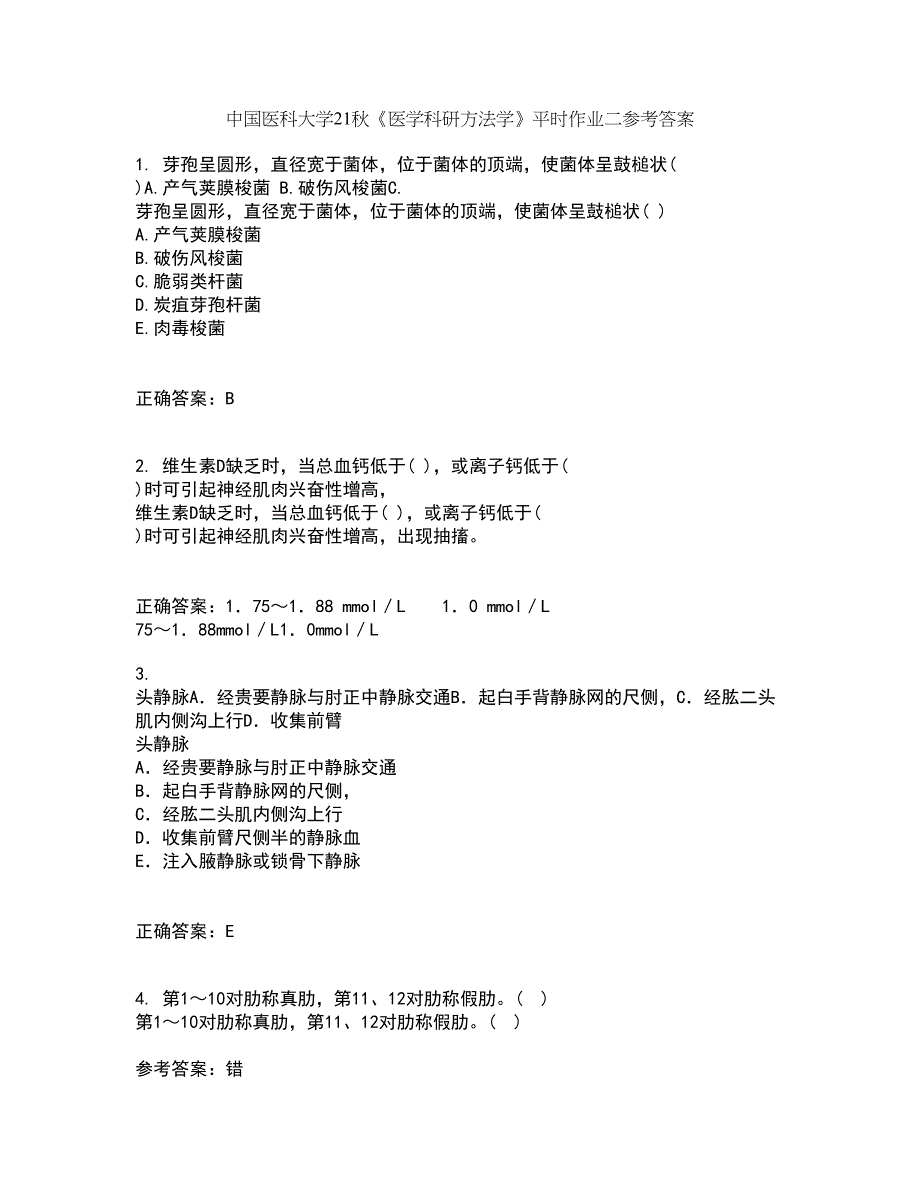 中国医科大学21秋《医学科研方法学》平时作业二参考答案

1. 芽孢呈圆形，直径宽于菌体，位于菌体的顶端，使菌体呈鼓槌状( )A.产气荚膜梭菌 B.破伤风梭菌C.
芽孢呈圆形，直径宽于菌体，位于菌体的顶端，使菌体呈鼓槌状( )
A.产气荚膜梭菌
B.破伤风梭菌
C.脆弱类杆菌
D.炭疽芽孢杆菌
E.肉毒梭菌

正确答案：B

2. 维生素D缺乏时，当总血钙低于( )，或离子钙低于( )时可引起神经肌肉兴奋性增高，
维生素D缺乏时，当总血钙低于( )，或离子钙低于( )时可引起神经肌肉兴奋性增高，出现抽搐。

正确答案：1．75～1．88 mmol／L　　1．0 mmol／L
75～1．88mmol／L1．0mmol／L

3.
头静脉A．经贵要静脉与肘正中静脉交通B．起白手背静脉网的尺侧，C．经肱二头肌内侧沟上行D．收集前臂
头静脉
A．经贵要静脉与肘正中静脉交通
B．起白手背静脉网的尺侧，
C．经肱二头肌内侧沟上行
D．收集前臂尺侧半的静脉血
E．注入腋静脉或锁骨下静脉

正确答案：E

4. 第1～10对肋称真肋，第11、12对肋称假肋。( )
第1～10对肋称真肋，第11、12对肋称假肋。( )

参考答案：错